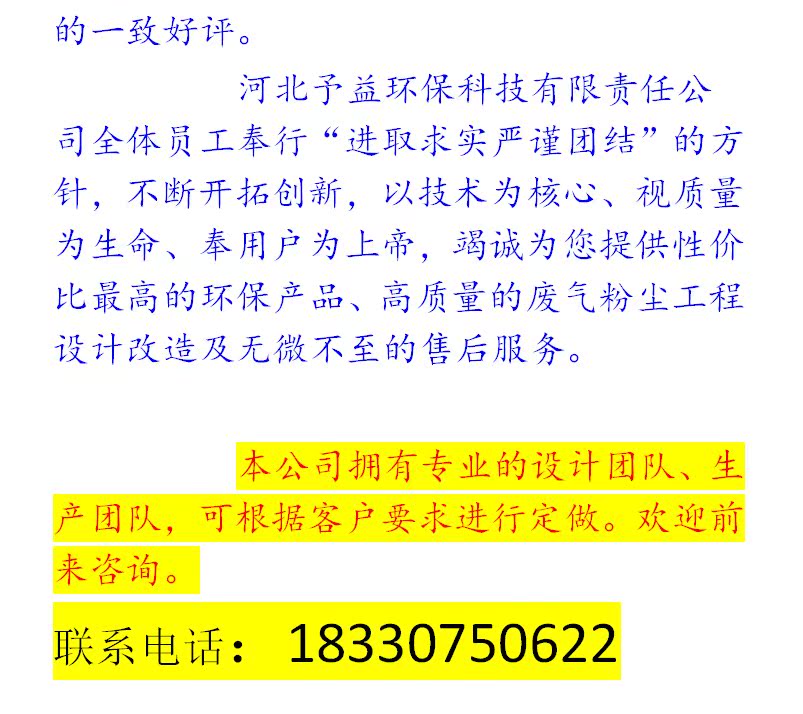 的一致好评。

河北予益环保科技有限责任公司全体员工奉行“进取求实严谨团结”的方针，不断开拓创新，以技术为核心、视质量为生命、奉用户为上帝，竭诚为您提供性价比最高的环保产品、高质量的废气粉尘工程设计改造及无微不至的售后服务。

本公司拥有专业的设计团队、生产团队，可根据客户要求进行定做。欢迎前来咨询。

联系电话：18330750622